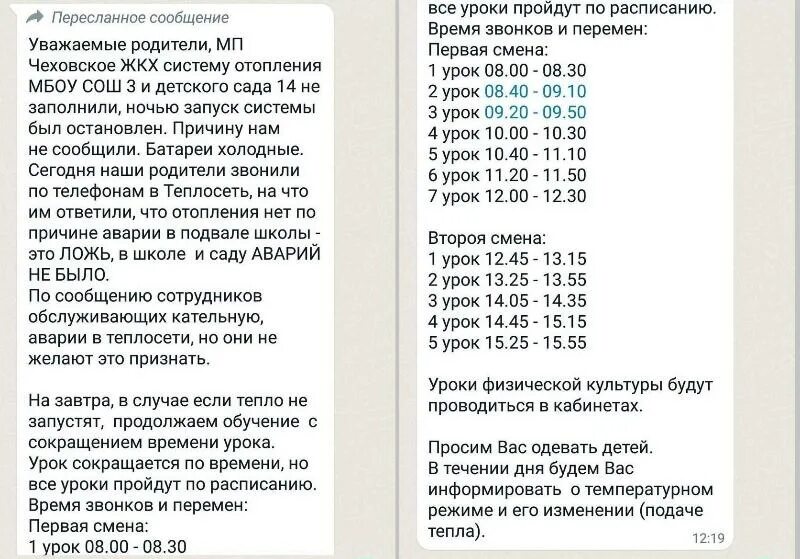 Пересланное сообщение

Уважаемые родители, МП Чеховское ЖКХ систему отопления МБОУ СОШ 3 и детского сада 14 не заполнили, ночью запуск системы был остановлен. Причину нам не сообщили. Батареи холодные. Сегодня наши родители звонили по телефонам в Теплосеть, на что им ответили, что отопления нет по причине аварии в подвале школы - это ЛОЖЬ, в школе и саду АВАРИЙ НЕ БЫЛО.
По сообщению сотрудников обслуживающих кательную, аварии в теплосети, но они не желают это признать.

На завтра, в случае если тепло не запустят, продолжаем обучение с сокращением времени урока.
Урок сокращается по времени, но все уроки пройдут по расписанию.
Время звонков и перемен:
Первая смена:
1 урок 08.00 - 08.30

все уроки пройдут по расписанию.
Время звонков и перемен:
Первая смена:
1 урок 08.00 - 08.30
2 урок 08.40 - 09.10
3 урок 09.20 - 09.50
4 урок 10.00 - 10.30
5 урок 10.40 - 11.10
6 урок 11.20 - 11.50
7 урок 12.00 - 12.30

Вторая смена:
1 урок 12.45 - 13.15
2 урок 13.25 - 13.55
3 урок 14.05 - 14.35
4 урок 14.45 - 15.15
5 урок 15.25 - 15.55

Уроки физической культуры будут проводиться в кабинетах.

Просим Вас одевать детей.
В течении дня будем Вас информировать о температурном режиме и его изменении (подаче тепла).
12:19